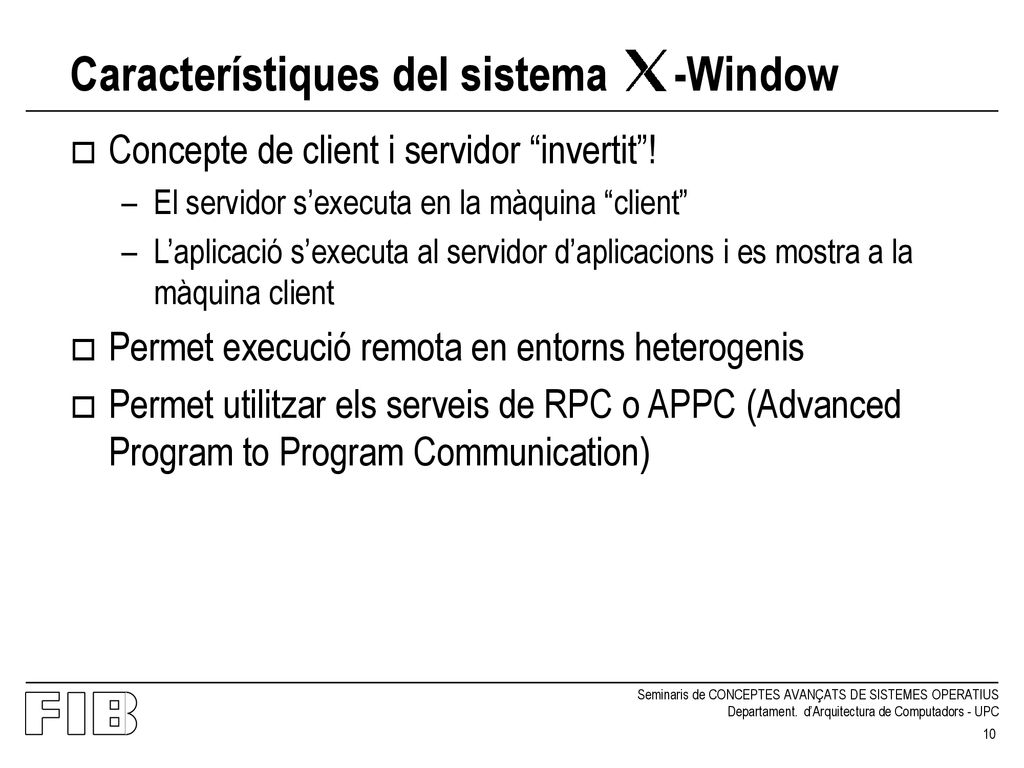 Característiques del sistema X-Window

Concepte de client i servidor “invertit”!
– El servidor s’executa en la màquina “client”
– L’aplicació s’executa al servidor d’aplicacions i es mostra a la màquina client

Permet execució remota en entorns heterogenis

Permet utilitzar els serveis de RPC o APPC (Advanced Program to Program Communication)

FIB

Seminaris de CONCEPTES AVANÇATS DE SISTEMES OPERATIUS
Departament. d'Arquitectura de Computadors - UPC
10